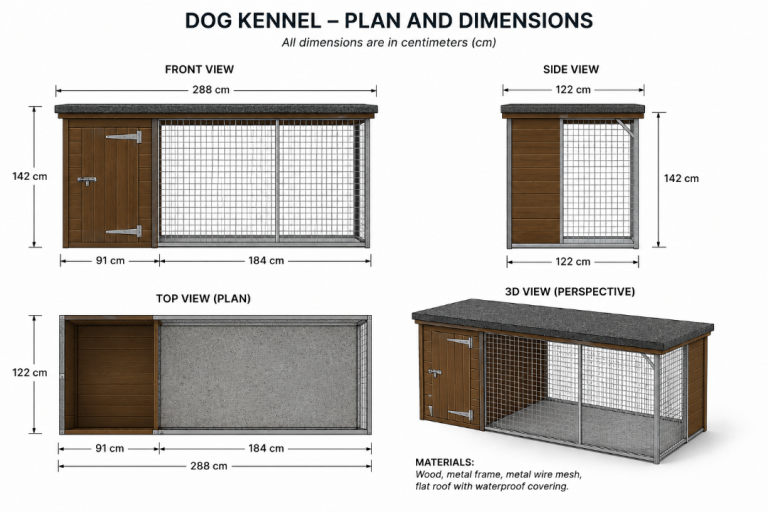 DOG KENNEL – PLAN AND DIMENSIONS
All dimensions are in centimeters (cm)

FRONT VIEW
288 cm
142 cm
91 cm
184 cm

SIDE VIEW
122 cm
142 cm
122 cm

TOP VIEW (PLAN)
122 cm
91 cm
184 cm
288 cm

3D VIEW (PERSPECTIVE)

MATERIALS:
Wood, metal frame, metal wire mesh, flat roof with waterproof covering.